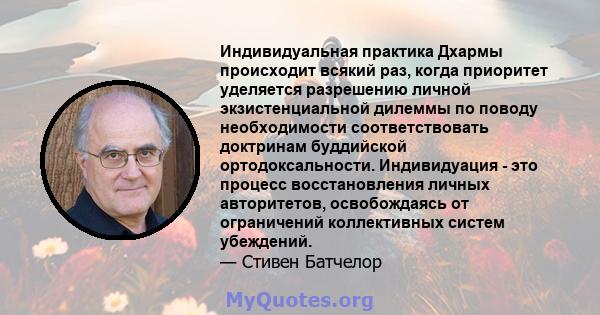 Индивидуальная практика Дхармы происходит всякий раз, когда приоритет уделяется разрешению личной экзистенциальной дилеммы по поводу необходимости соответствовать доктринам буддийской ортодоксальности. Индивидуация - это процесс восстановления личных авторитетов, освобождаясь от ограничений коллективных систем убеждений.
— Стивен Батчелор

MyQuotes.org